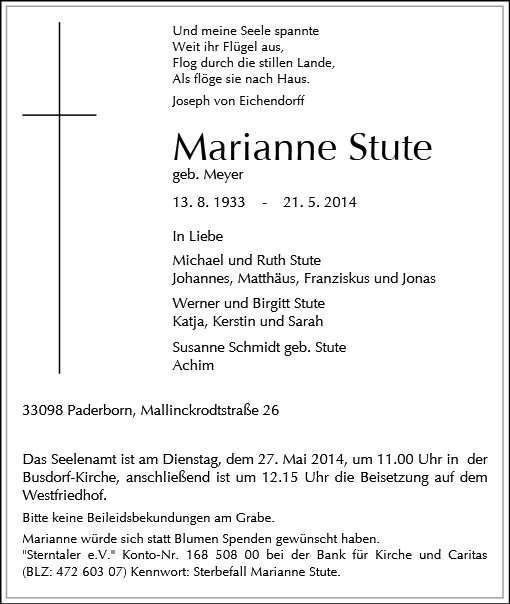 Und meine Seele spannte
Weit ihr Flügel aus,
Flog durch die stillen Lande,
Als flöge sie nach Haus.

Joseph von Eichendorff

Marianne Stute

geb. Meyer

13. 8. 1933 - 21. 5. 2014

In Liebe

Michael und Ruth Stute
Johannes, Matthäus, Franziskus und Jonas

Werner und Birgitt Stute
Katja, Kerstin und Sarah

Susanne Schmidt geb. Stute
Achim

33098 Paderborn, Mallinckrodtstraße 26

Das Seelenamt ist am Dienstag, dem 27. Mai 2014, um 11.00 Uhr in der Busdorf-Kirche, anschließend ist um 12.15 Uhr die Beisetzung auf dem Westfriedhof.

Bitte keine Beileidsbekundungen am Grabe.

Marianne würde sich statt Blumen Spenden gewünscht haben. "Sterntaler e.V." Konto-Nr. 168 508 00 bei der Bank für Kirche und Caritas (BLZ: 472 603 07) Kennwort: Sterbefall Marianne Stute.